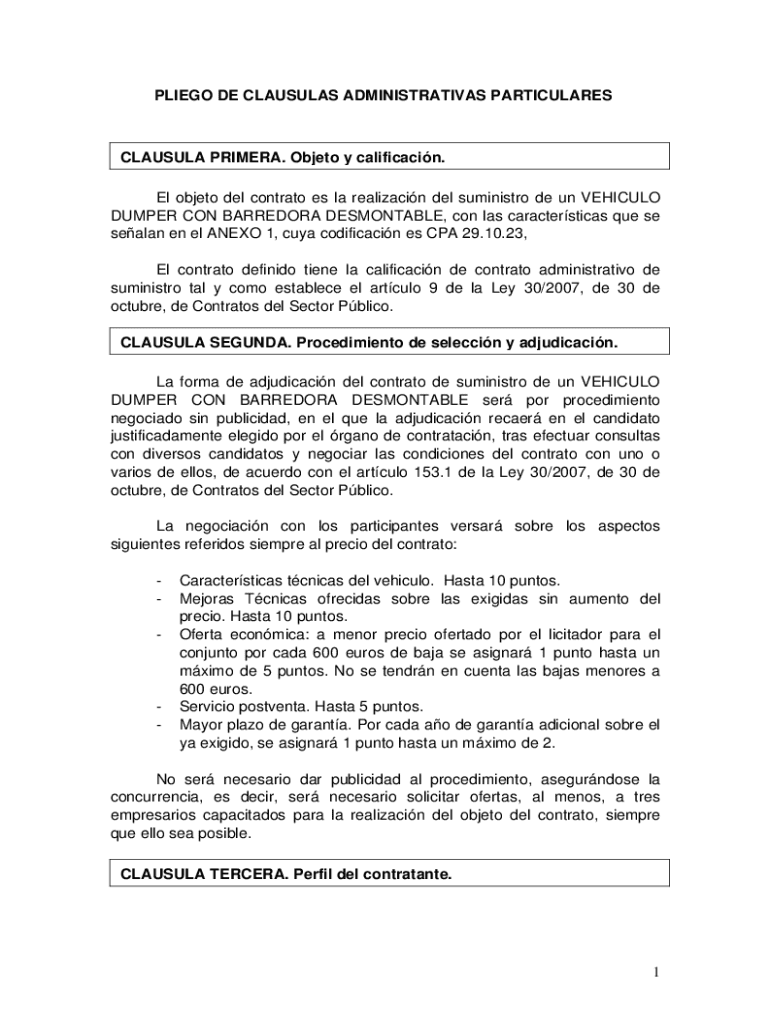 PLIEGO DE CLAUSULAS ADMINISTRATIVAS PARTICULARES

CLAUSULA PRIMERA. Objeto y calificación.

El objeto del contrato es la realización del suministro de un VEHICULO DUMPER CON BARREDORA DESMONTABLE, con las características que se señalan en el ANEXO 1, cuya codificación es CPA 29.10.23,

El contrato definido tiene la calificación de contrato administrativo de suministro tal y como establece el artículo 9 de la Ley 30/2007, de 30 de octubre, de Contratos del Sector Público.

CLAUSULA SEGUNDA. Procedimiento de selección y adjudicación.

La forma de adjudicación del contrato de suministro de un VEHICULO DUMPER CON BARREDORA DESMONTABLE será por procedimiento negociado sin publicidad, en el que la adjudicación recaerá en el candidato justificadamente elegido por el órgano de contratación, tras efectuar consultas con diversos candidatos y negociar las condiciones del contrato con uno o varios de ellos, de acuerdo con el artículo 153.1 de la Ley 30/2007, de 30 de octubre, de Contratos del Sector Público.

La negociación con los participantes versará sobre los aspectos siguientes referidos siempre al precio del contrato:

- Características técnicas del vehiculo. Hasta 10 puntos.
- Mejoras Técnicas ofrecidas sobre las exigidas sin aumento del precio. Hasta 10 puntos.
- Oferta económica: a menor precio ofertado por el licitador para el conjunto por cada 600 euros de baja se asignará 1 punto hasta un máximo de 5 puntos. No se tendrán en cuenta las bajas menores a 600 euros.
- Servicio postventa. Hasta 5 puntos.
- Mayor plazo de garantía. Por cada año de garantía adicional sobre el ya exigido, se asignará 1 punto hasta un máximo de 2.

No será necesario dar publicidad al procedimiento, asegurándose la concurrencia, es decir, será necesario solicitar ofertas, al menos, a tres empresarios capacitados para la realización del objeto del contrato, siempre que ello sea posible.

CLAUSULA TERCERA. Perfil del contratante.

1